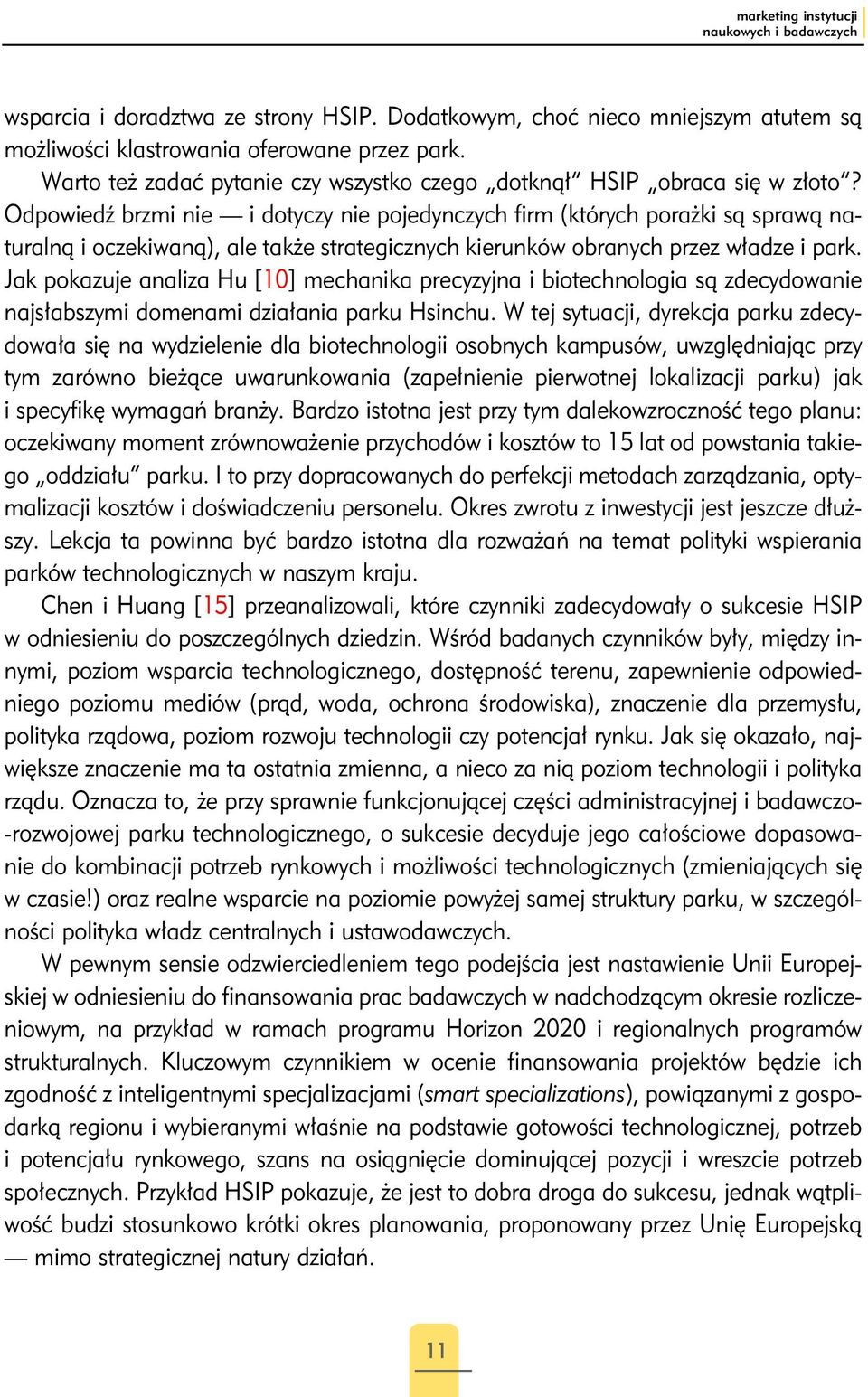 marketing instytucji naukowych i badawczych

wsparcia i doradztwa ze strony HSIP. Dodatkowym, choć nieco mniejszym atutem są możliwości klastrowania oferowane przez park.

Warto też zadać pytanie czy wszystko czego „dotknął" HSIP „obraca się w złoto"? Odpowiedź brzmi nie — i dotyczy nie pojedynczych firm (których porażki są sprawą naturalną i oczekiwaną), ale także strategicznych kierunków obranych przez władze i park. Jak pokazuje analiza Hu [10] mechanika precyzyjna i biotechnologia są zdecydowanie najsłabszymi domenami działania parku Hsinchu. W tej sytuacji, dyrekcja parku zdecydowała się na wydzielenie dla biotechnologii osobnych kampusów, uwzględniając przy tym zarówno bieżące uwarunkowania (zapełnienie pierwotnej lokalizacji parku) jak i specyfikę wymagań branży. Bardzo istotna jest przy tym dalekowzroczność tego planu: oczekiwany moment zrównoważenie przychodów i kosztów to 15 lat od powstania takiego „oddziału" parku. I to przy dopracowanych do perfekcji metodach zarządzania, optymalizacji kosztów i doświadczeniu personelu. Okres zwrotu z inwestycji jest jeszcze dłuższy. Lekcja ta powinna być bardzo istotna dla rozważań na temat polityki wspierania parków technologicznych w naszym kraju.

Chen i Huang [15] przeanalizowali, które czynniki zadecydowały o sukcesie HSIP w odniesieniu do poszczególnych dziedzin. Wśród badanych czynników były, między innymi, poziom wsparcia technologicznego, dostępność terenu, zapewnienie odpowiedniego poziomu mediów (prąd, woda, ochrona środowiska), znaczenie dla przemysłu, polityka rządowa, poziom rozwoju technologii czy potencjał rynku. Jak się okazało, największe znaczenie ma ta ostatnia zmienna, a nieco za nią poziom technologii i polityka rządu. Oznacza to, że przy sprawnie funkcjonującej części administracyjnej i badawczo-rozwojowej parku technologicznego, o sukcesie decyduje jego całościowe dopasowanie do kombinacji potrzeb rynkowych i możliwości technologicznych (zmieniających się w czasie!) oraz realne wsparcie na poziomie powyżej samej struktury parku, w szczególności polityka władz centralnych i ustawodawczych.

W pewnym sensie odzwierciedleniem tego podejścia jest nastawienie Unii Europejskiej w odniesieniu do finansowania prac badawczych w nadchodzącym okresie rozliczeniowym, na przykład w ramach programu Horizon 2020 i regionalnych programów strukturalnych. Kluczowym czynnikiem w ocenie finansowania projektów będzie ich zgodność z inteligentnymi specjalizacjami (smart specializations), powiązanymi z gospodarką regionu i wybieranymi właśnie na podstawie gotowości technologicznej, potrzeb i potencjału rynkowego, szans na osiągnięcie dominującej pozycji i wreszcie potrzeb społecznych. Przykład HSIP pokazuje, że jest to dobra droga do sukcesu, jednak wątpliwość budzi stosunkowo krótki okres planowania, proponowany przez Unię Europejską — mimo strategicznej natury działań.

11